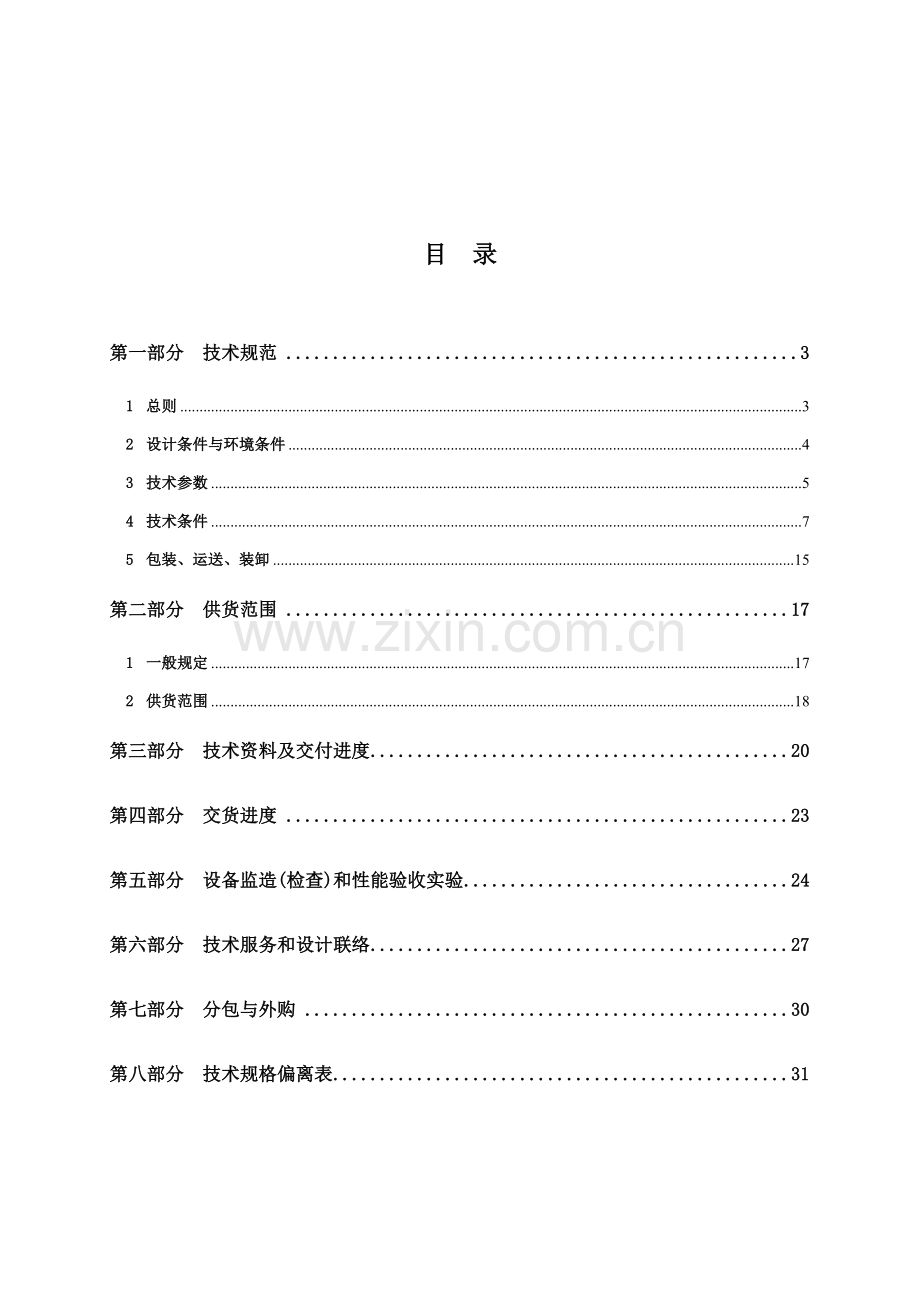 目 录

第一部分 技术规范 3

1 总则 3

2 设计条件与环境条件 4

3 技术参数 5

4 技术条件 7

5 包装、运送、装卸 15

第二部分 供货范围 17

1 一般规定 17

2 供货范围 18

第三部分 技术资料及交付进度 20

第四部分 交货进度 23

第五部分 设备监造(检查)和性能验收实验 24

第六部分 技术服务和设计联络 27

第七部分 分包与外购 30

第八部分 技术规格偏离表 31

www.zixin.com.cn